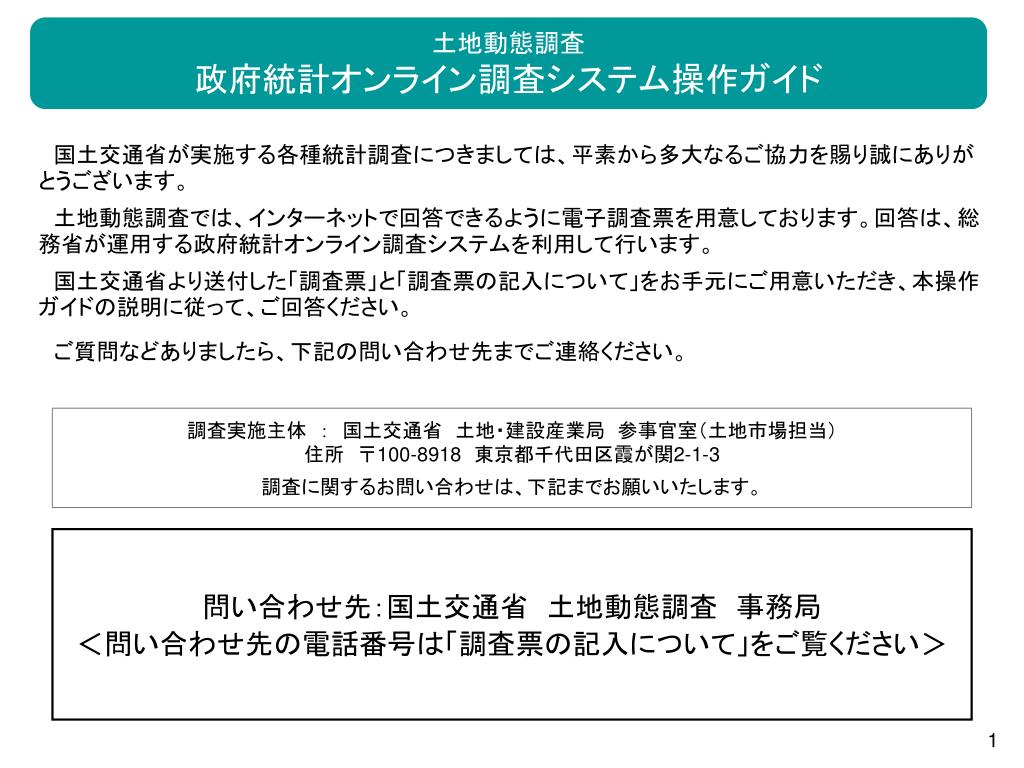 土地動態調査
政府統計オンライン調査システム操作ガイド

国土交通省が実施する各種統計調査につきましては、平素から多大なるご協力を賜り誠にありがとうございます。

土地動態調査では、インターネットで回答できるように電子調査票を用意しております。回答は、総務省が運用する政府統計オンライン調査システムを利用して行います。

国土交通省より送付した「調査票」と「調査票の記入について」をお手元にご用意いただき、本操作ガイドの説明に従って、ご回答ください。

ご質問などありましたら、下記の問い合わせ先までご連絡ください。

調査実施主体 ： 国土交通省 土地・建設産業局 参事官室（土地市場担当）
住所 〒100-8918 東京都千代田区霞が関2-1-3
調査に関するお問い合わせは、下記までお願いいたします。

問い合わせ先：国土交通省 土地動態調査 事務局
＜問い合わせ先の電話番号は「調査票の記入について」をご覧ください＞

1